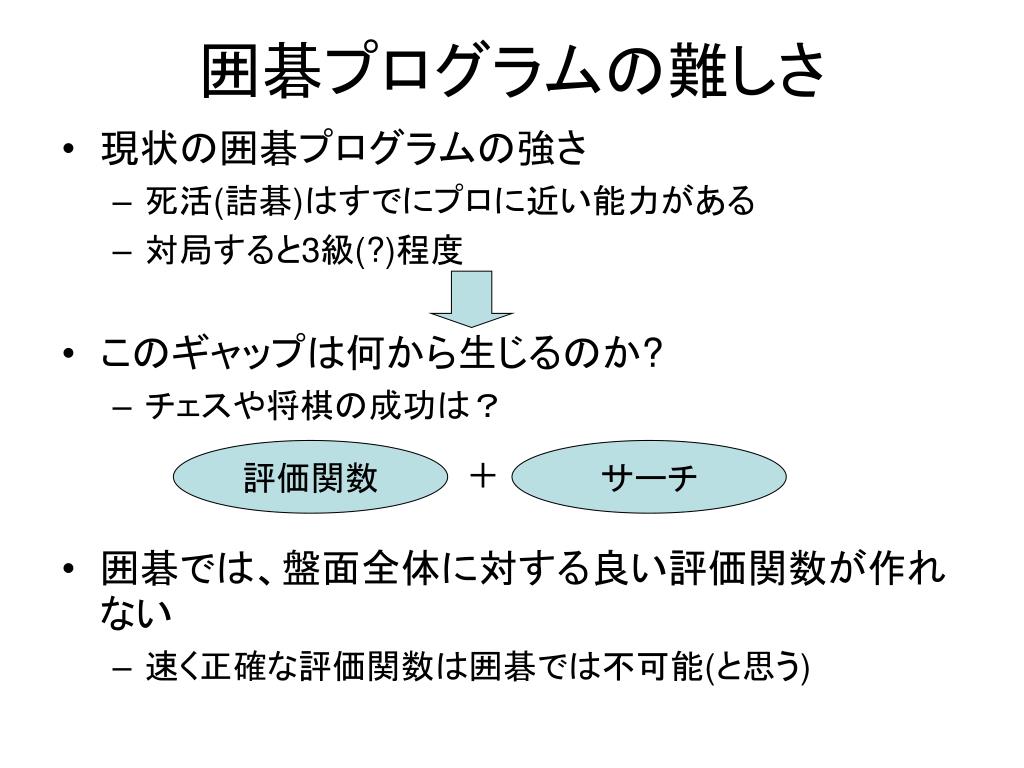 囲碁プログラムの難しさ

• 現状の囲碁プログラムの強さ
– 死活(詰碁)はすでにプロに近い能力がある
– 対局すると3級(?)程度

• このギャップは何から生じるのか?
– チェスや将棋の成功は？

評価関数 ＋ サーチ

• 囲碁では、盤面全体に対する良い評価関数が作れない
– 速く正確な評価関数は囲碁では不可能(と思う)